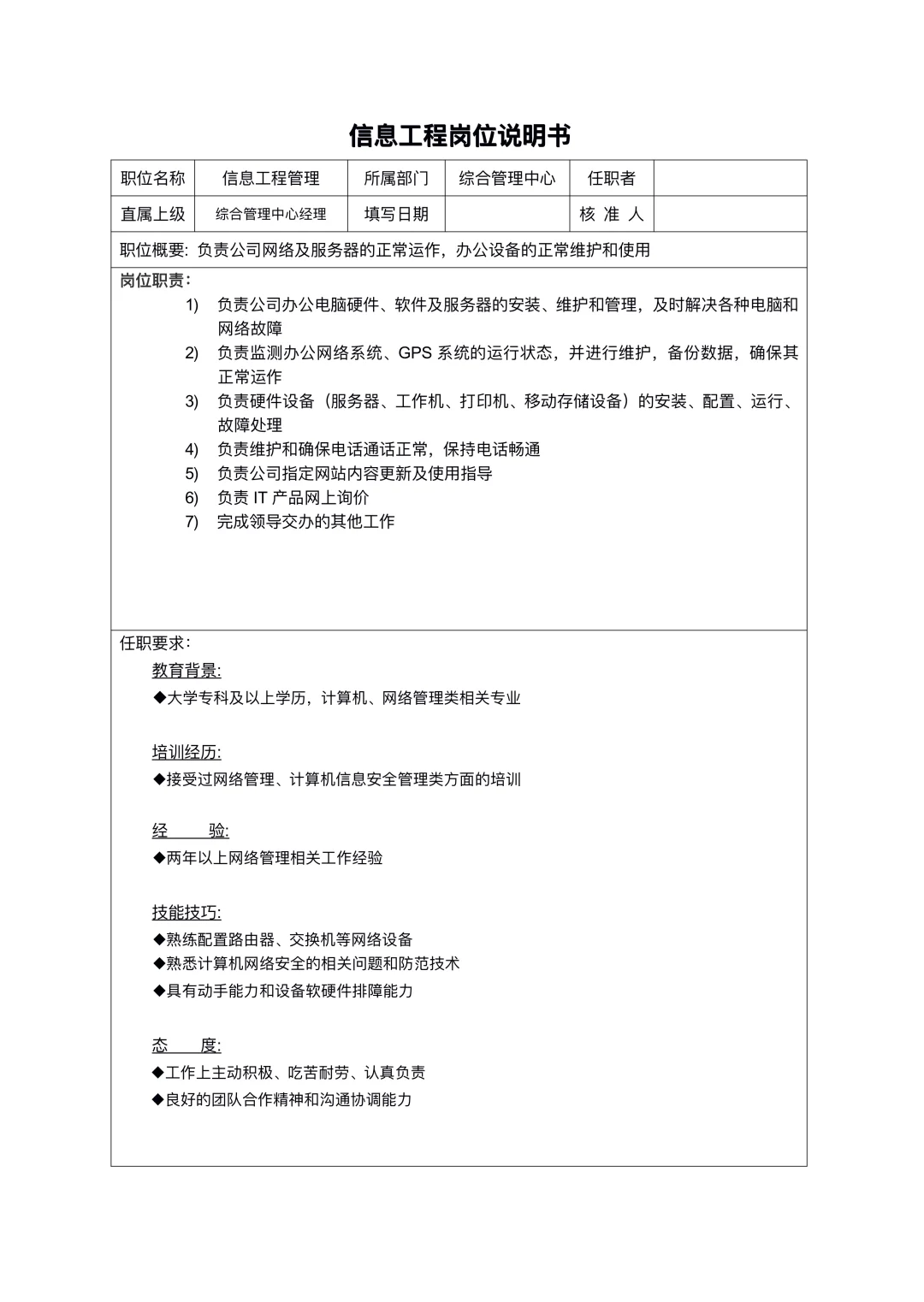 信息工程岗位说明书

| 职位名称 | 信息工程管理 | 所属部门 | 综合管理中心 | 任职者 | |
|---|---|---|---|---|---|
| 直属上级 | 综合管理中心经理 | 填写日期 | | 核 准 人 | |

职位概要: 负责公司网络及服务器的正常运作，办公设备的正常维护和使用

岗位职责：
1) 负责公司办公电脑硬件、软件及服务器的安装、维护和管理，及时解决各种电脑和网络故障
2) 负责监测办公网络系统、GPS 系统的运行状态，并进行维护，备份数据，确保其正常运作
3) 负责硬件设备（服务器、工作机、打印机、移动存储设备）的安装、配置、运行、故障处理
4) 负责维护和确保电话通话正常，保持电话畅通
5) 负责公司指定网站内容更新及使用指导
6) 负责 IT 产品网上询价
7) 完成领导交办的其他工作

任职要求：
教育背景:
◆大学专科及以上学历，计算机、网络管理类相关专业

培训经历:
◆接受过网络管理、计算机信息安全管理类方面的培训

经 验:
◆两年以上网络管理相关工作经验

技能技巧:
◆熟练配置路由器、交换机等网络设备
◆熟悉计算机网络安全的相关问题和防范技术
◆具有动手能力和设备软硬件排障能力

态 度:
◆工作上主动积极、吃苦耐劳、认真负责
◆良好的团队合作精神和沟通协调能力